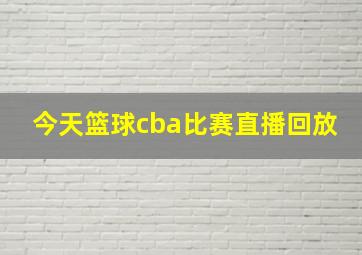 今天篮球cba比赛直播回放